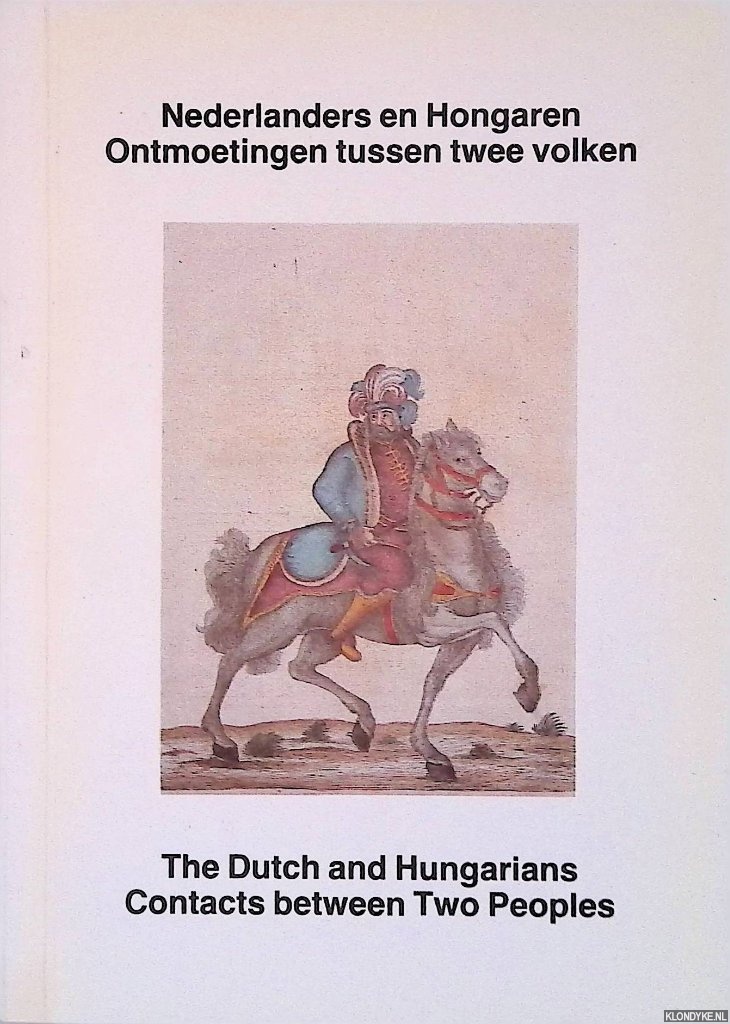 Nederlanders en Hongaren
Ontmoetingen tussen twee volken

The Dutch and Hungarians
Contacts between Two Peoples

KLONDYKE.NL